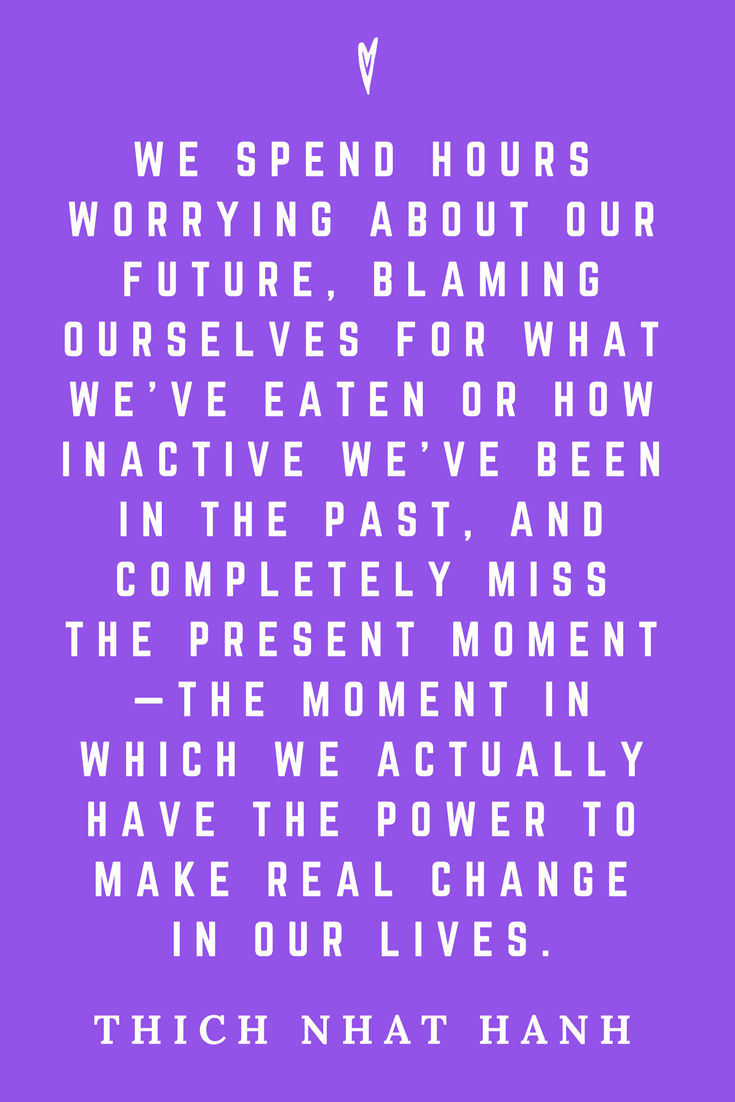 WE SPEND HOURS WORRYING ABOUT OUR FUTURE, BLAMING OURSELVES FOR WHAT WE'VE EATEN OR HOW INACTIVE WE'VE BEEN IN THE PAST, AND COMPLETELY MISS THE PRESENT MOMENT —THE MOMENT IN WHICH WE ACTUALLY HAVE THE POWER TO MAKE REAL CHANGE IN OUR LIVES.

THICH NHAT HANH